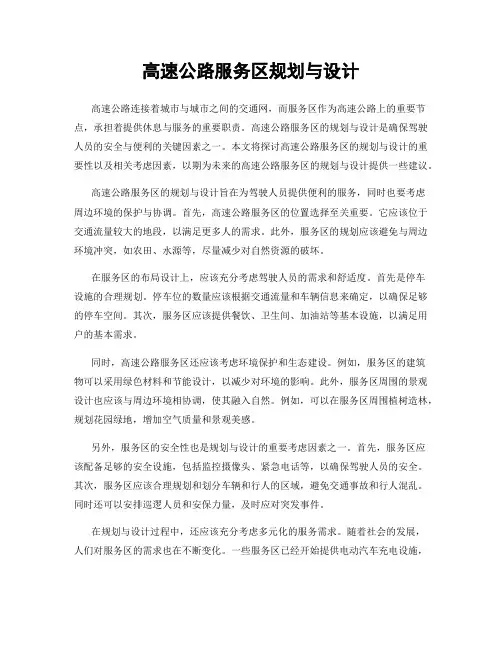 高速公路服务区规划与设计

高速公路连接着城市与城市之间的交通网，而服务区作为高速公路上的重要节点，承担着提供休息与服务的重要职责。高速公路服务区的规划与设计是确保驾驶人员的安全与便利的关键因素之一。本文将探讨高速公路服务区的规划与设计的重要性以及相关考虑因素，以期为未来的高速公路服务区的规划与设计提供一些建议。

高速公路服务区的规划与设计旨在为驾驶人员提供便利的服务，同时也要考虑周边环境的保护与协调。首先，高速公路服务区的位置选择至关重要。它应该位于交通流量较大的地段，以满足更多人的需求。此外，服务区的规划应该避免与周边环境冲突，如农田、水源等，尽量减少对自然资源的破坏。

在服务区的布局设计上，应该充分考虑驾驶人员的需求和舒适度。首先是停车设施的合理规划。停车位的数量应该根据交通流量和车辆信息来确定，以确保足够的停车空间。其次，服务区应该提供餐饮、卫生间、加油站等基本设施，以满足用户的基本需求。

同时，高速公路服务区还应该考虑环境保护和生态建设。例如，服务区的建筑物可以采用绿色材料和节能设计，以减少对环境的影响。此外，服务区周围的景观设计也应该与周边环境相协调，使其融入自然。例如，可以在服务区周围植树造林，规划花园绿地，增加空气质量和景观美感。

另外，服务区的安全性也是规划与设计的重要考虑因素之一。首先，服务区应该配备足够的安全设施，包括监控摄像头、紧急电话等，以确保驾驶人员的安全。其次，服务区应该合理规划和划分车辆和行人的区域，避免交通事故和行人混乱。同时还可以安排巡逻人员和安保力量，及时应对突发事件。

在规划与设计过程中，还应该充分考虑多元化的服务需求。随着社会的发展，人们对服务区的需求也在不断变化。一些服务区已经开始提供电动汽车充电设施，